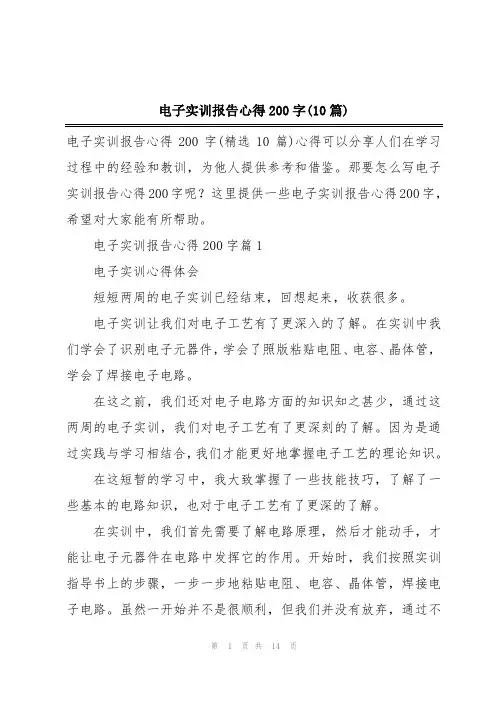 电子实训报告心得200字(10篇)

电子实训报告心得 200 字(精选 10 篇)心得可以分享人们在学习过程中的经验和教训，为他人提供参考和借鉴。那要怎么写电子实训报告心得200字呢？这里提供一些电子实训报告心得200字，希望对大家能有所帮助。

电子实训报告心得200字篇1

电子实训心得体会

短短两周的电子实训已经结束，回想起来，收获很多。

电子实训让我们对电子工艺有了更深入的了解。在实训中我们学会了识别电子元器件，学会了照版粘贴电阻、电容、晶体管，学会了焊接电子电路。

在这之前，我们还对电子电路方面的知识知之甚少，通过这两周的电子实训，我们对电子工艺有了更深刻的了解。因为是通过实践与学习相结合，我们才能更好地掌握电子工艺的理论知识。

在这短暂的学习中，我大致掌握了一些技能技巧，了解了一些基本的电路知识，也对于电子工艺有了更深的了解。

在实训中，我们首先需要了解电路原理，然后才能动手，才能让电子元器件在电路中发挥它的作用。开始时，我们按照实训指导书上的步骤，一步一步地粘贴电阻、电容、晶体管，焊接电子电路。虽然一开始并不是很顺利，但我们并没有放弃，通过不

第 1 页 共 14 页